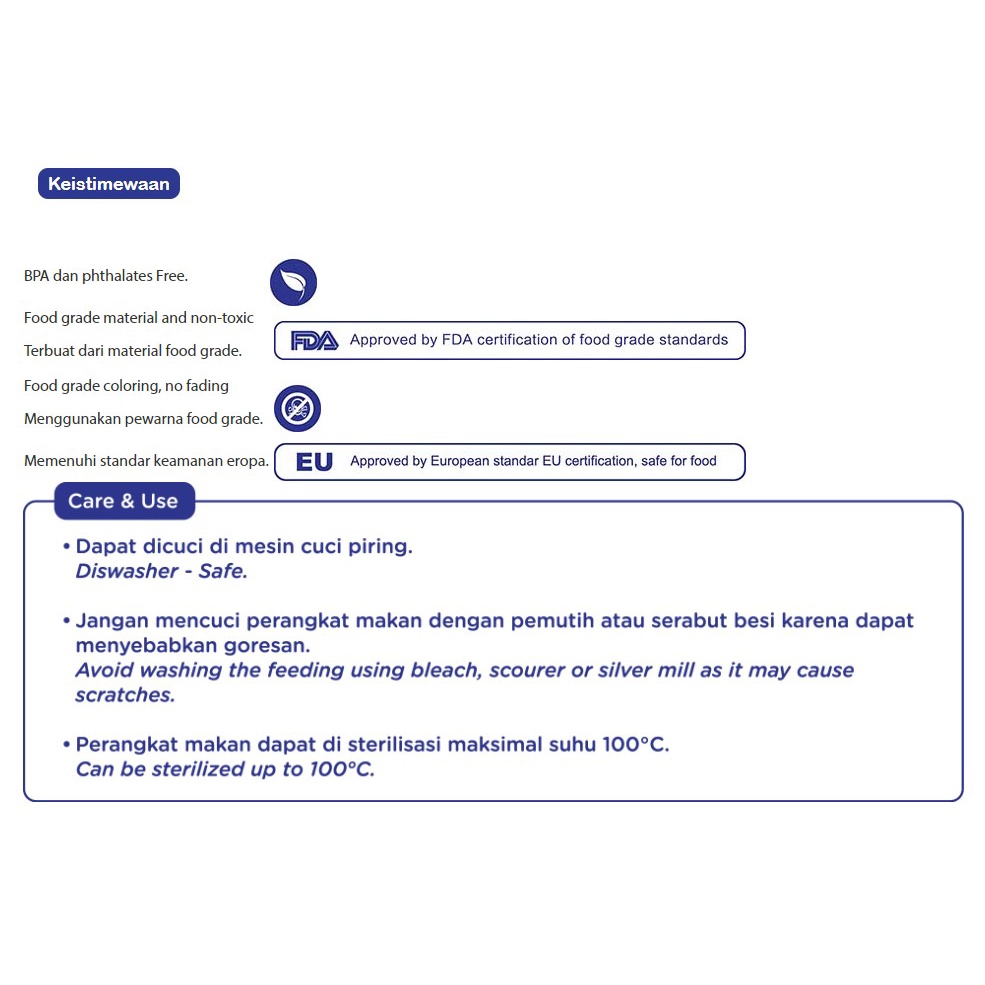 Keistimewaan

BPA dan phthalates Free.

Food grade material and non-toxic

Terbuat dari material food grade.

FDA Approved by FDA certification of food grade standards

Food grade coloring, no fading

Menggunakan pewarna food grade.

Memenuhi standar keamanan eropa.

EU Approved by European standar EU certification, safe for food

Care & Use

• Dapat dicuci di mesin cuci piring.
Diswasher - Safe.

• Jangan mencuci perangkat makan dengan pemutih atau serabut besi karena dapat menyebabkan goresan.
Avoid washing the feeding using bleach, scourer or silver mill as it may cause scratches.

• Perangkat makan dapat di sterilisasi maksimal suhu 100°C.
Can be sterilized up to 100°C.